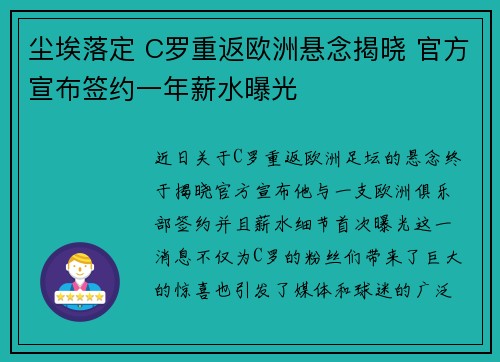 尘埃落定 C罗重返欧洲悬念揭晓 官方宣布签约一年薪水曝光

近日关于C罗重返欧洲足坛的悬念终于揭晓官方宣布他与一支欧洲俱乐部签约并且薪水细节首次曝光这一消息不仅为C罗的粉丝们带来了巨大的惊喜也引发了媒体和球迷的广泛